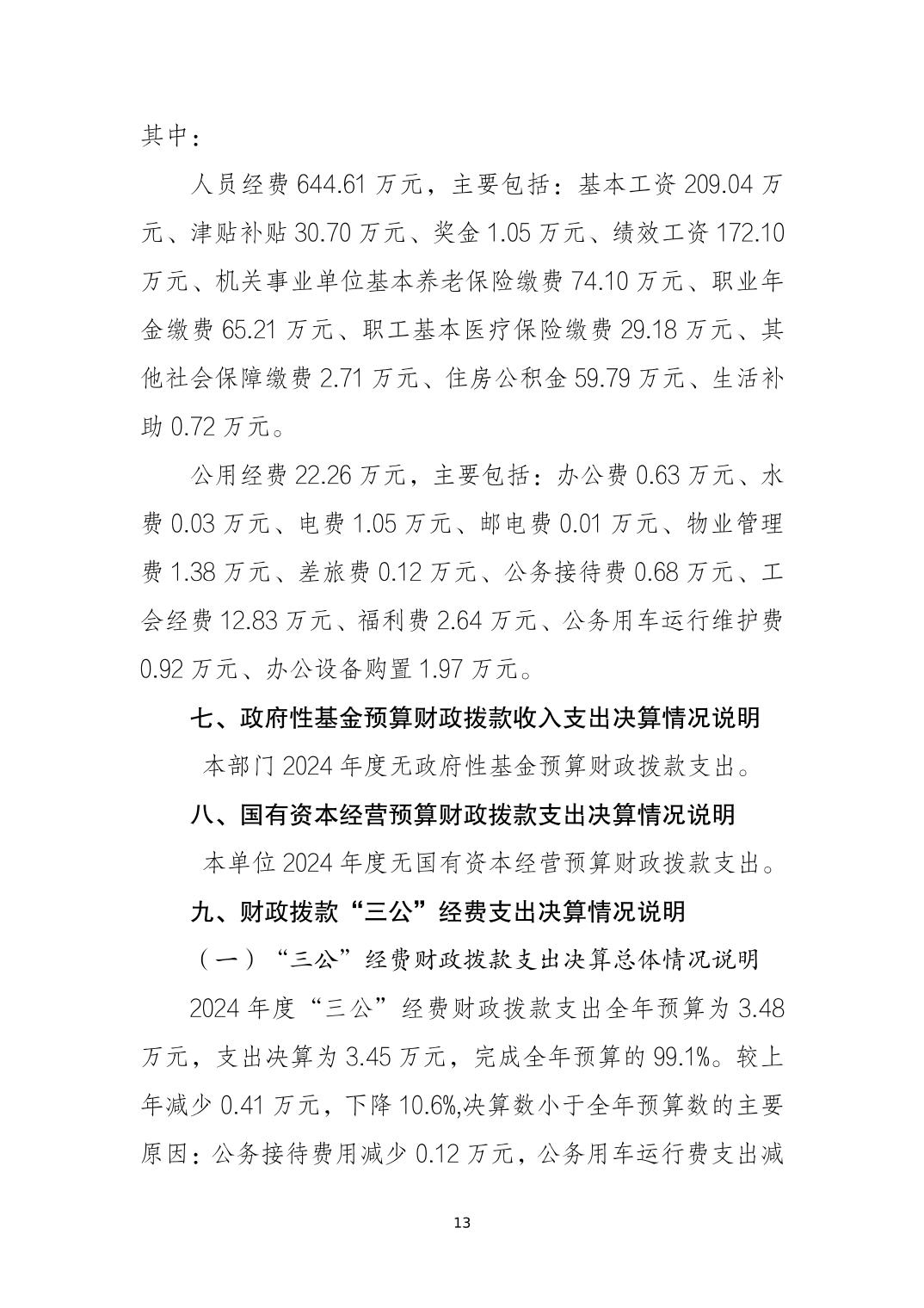 其中：

人员经费 644.61 万元，主要包括：基本工资 209.04 万元、津贴补贴 30.70 万元、奖金 1.05 万元、绩效工资 172.10 万元、机关事业单位基本养老保险缴费 74.10 万元、职业年金缴费 65.21 万元、职工基本医疗保险缴费 29.18 万元、其他社会保障缴费 2.71 万元、住房公积金 59.79 万元、生活补助 0.72 万元。

公用经费 22.26 万元，主要包括：办公费 0.63 万元、水费 0.03 万元、电费 1.05 万元、邮电费 0.01 万元、物业管理费 1.38 万元、差旅费 0.12 万元、公务接待费 0.68 万元、工会经费 12.83 万元、福利费 2.64 万元、公务用车运行维护费 0.92 万元、办公设备购置 1.97 万元。

七、政府性基金预算财政拨款收入支出决算情况说明

本部门 2024 年度无政府性基金预算财政拨款支出。

八、国有资本经营预算财政拨款支出决算情况说明

本单位 2024 年度无国有资本经营预算财政拨款支出。

九、财政拨款“三公”经费支出决算情况说明

（一）“三公”经费财政拨款支出决算总体情况说明

2024 年度“三公”经费财政拨款支出全年预算为 3.48 万元，支出决算为 3.45 万元，完成全年预算的 99.1%。较上年减少 0.41 万元，下降 10.6%,决算数小于全年预算数的主要原因：公务接待费用减少 0.12 万元，公务用车运行费支出减

13